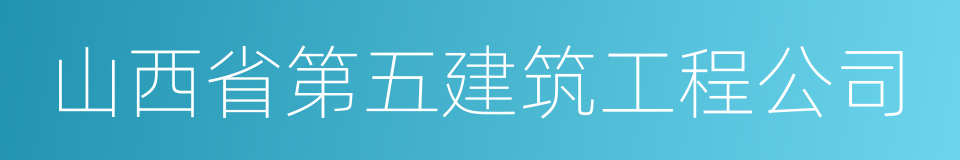 山西省第五建筑工程公司